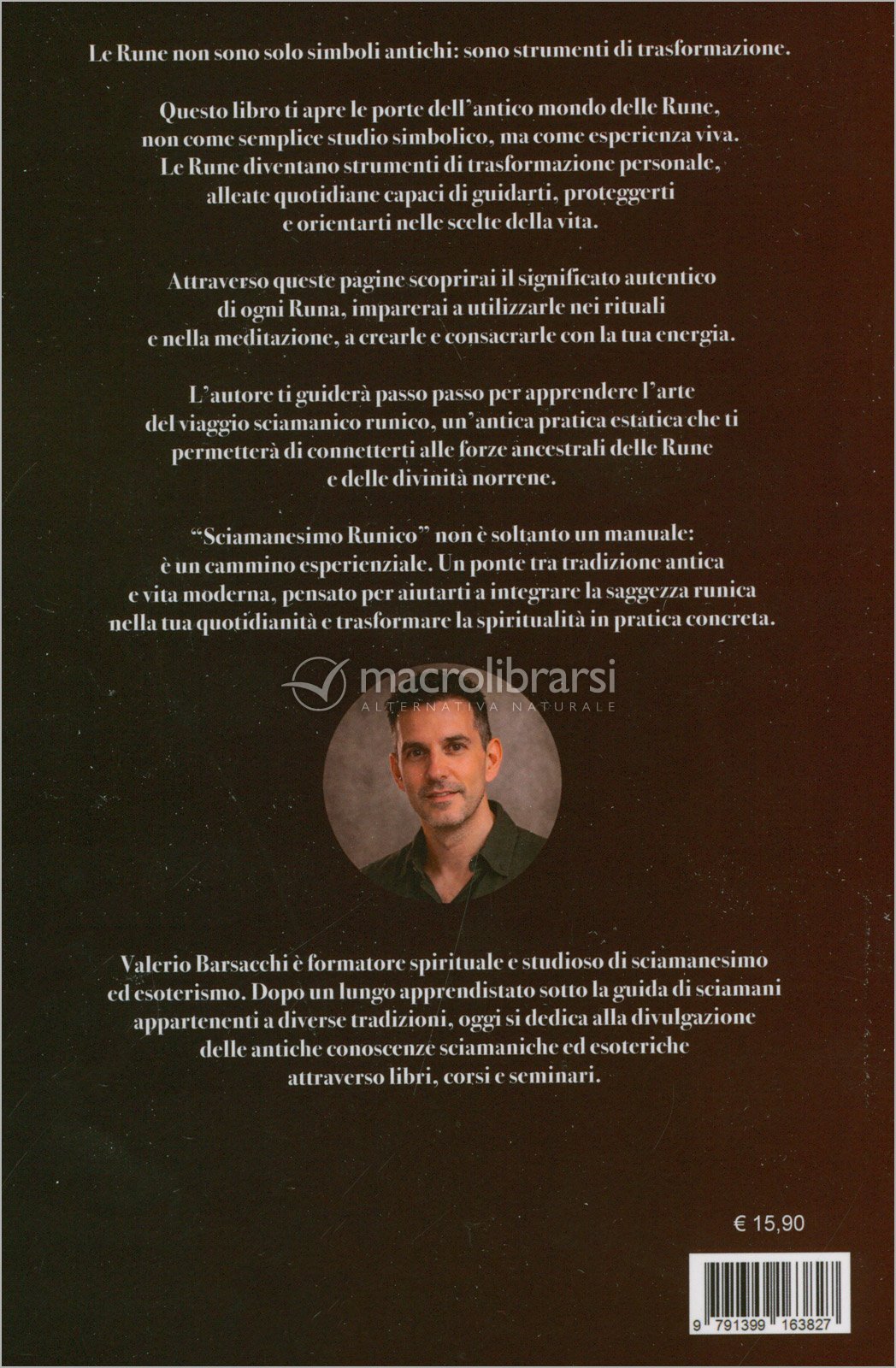 Le Rune non sono solo simboli antichi: sono strumenti di trasformazione.

Questo libro ti apre le porte dell'antico mondo delle Rune, non come semplice studio simbolico, ma come esperienza viva. Le Rune diventano strumenti di trasformazione personale, alleate quotidiane capaci di guidarti, proteggerti e orientarti nelle scelte della vita.

Attraverso queste pagine scoprirai il significato autentico di ogni Runa, imparerai a utilizzarle nei rituali e nella meditazione, a crearle e consacrarle con la tua energia.

L'autore ti guiderà passo passo per apprendere l'arte del viaggio sciamanico runico, un'antica pratica estatica che ti permetterà di connetterti alle forze ancestrali delle Rune e delle divinità norrene.

"Sciamanesimo Runico" non è soltanto un manuale: è un cammino esperienziale. Un ponte tra tradizione antica e vita moderna, pensato per aiutarti a integrare la saggezza runica nella tua quotidianità e trasformare la spiritualità in pratica concreta.

Valerio Barsacchi è formatore spirituale e studioso di sciamanesimo ed esoterismo. Dopo un lungo apprendistato sotto la guida di sciamani appartenenti a diverse tradizioni, oggi si dedica alla divulgazione delle antiche conoscenze sciamaniche ed esoteriche attraverso libri, corsi e seminari.

€ 15,90

9 791399 163827

macrolibrarsi
ALTERNATIVA NATURALE